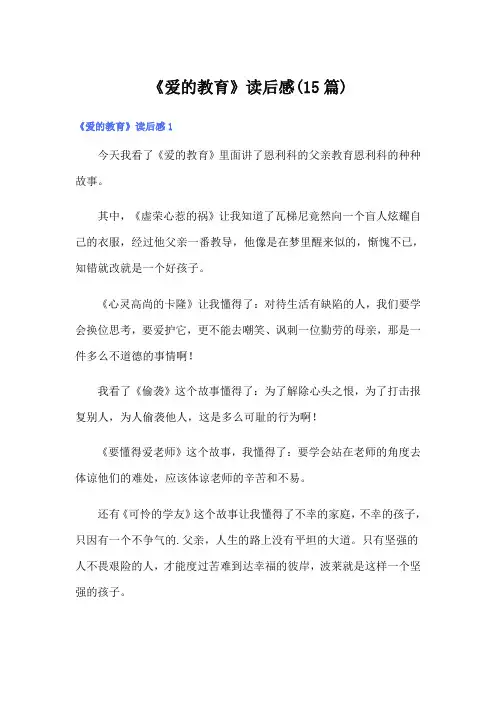 《爱的教育》读后感(15篇)

《爱的教育》读后感1

今天我看了《爱的教育》里面讲了恩利科的父亲教育恩利科的种种故事。

其中，《虚荣心惹的祸》让我知道了瓦梯尼竟然向一个盲人炫耀自己的衣服，经过他父亲一番教导，他像是在梦里醒来似的，惭愧不已，知错就改就是一个好孩子。

《心灵高尚的卡隆》让我懂得了：对待生活有缺陷的人，我们要学会换位思考，要爱护它，更不能去嘲笑、讽刺一位勤劳的母亲，那是一件多么不道德的事情啊！

我看了《偷袭》这个故事懂得了：为了解除心头之恨，为了打击报复别人，为人偷袭他人，这是多么可耻的行为啊！

《要懂得爱老师》这个故事，我懂得了：要学会站在老师的角度去体谅他们的难处，应该体谅老师的辛苦和不易。

还有《可怜的学友》这个故事让我懂得了不幸的家庭，不幸的孩子，只因有一个不争气的.父亲，人生的路上没有平坦的大道。只有坚强的人不畏艰险的人，才能度过苦难到达幸福的彼岸，波莱就是这样一个坚强的孩子。